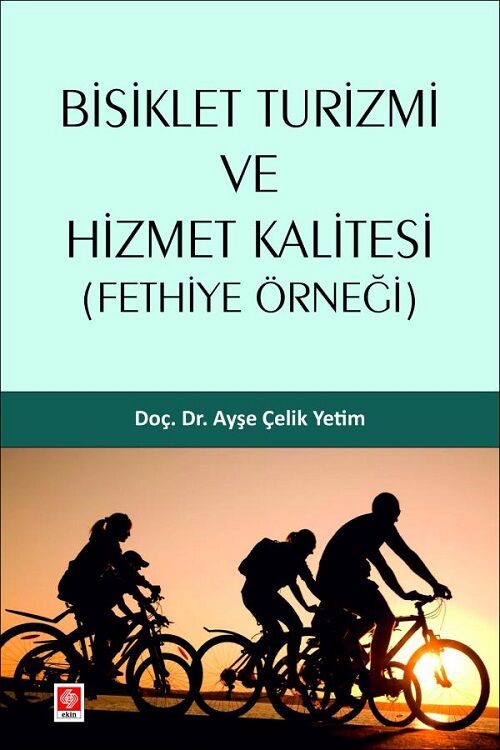 BİSİKLET TURİZMİ VE HİZMET KALİTESİ (FETHİYE ÖRNEĞİ)

Doç. Dr. Ayşe Çelik Yetim

ekin